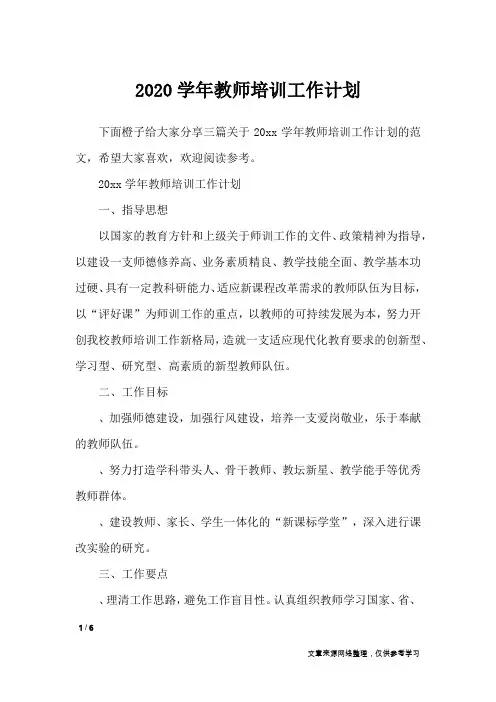 2020 学年教师培训工作计划

下面橙子给大家分享三篇关于 20xx 学年教师培训工作计划的范文，希望大家喜欢，欢迎阅读参考。

20xx 学年教师培训工作计划

一、指导思想

以国家的教育方针和上级关于师训工作的文件、政策精神为指导，以建设一支师德修养高、业务素质精良、教学技能全面、教学基本功过硬、具有一定教科研能力、适应新课程改革需求的教师队伍为目标，以“评好课”为师训工作的重点，以教师的可持续发展为本，努力开创我校教师培训工作新格局，造就一支适应现代化教育要求的创新型、学习型、研究型、高素质的新型教师队伍。

二、工作目标

、加强师德建设，加强行风建设，培养一支爱岗敬业，乐于奉献的教师队伍。

、努力打造学科带头人、骨干教师、教坛新星、教学能手等优秀教师群体。

、建设教师、家长、学生一体化的“新课标学堂”，深入进行课改实验的研究。

三、工作要点

、理清工作思路，避免工作盲目性。认真组织教师学习国家、省、

1 / 6

文章来源网络整理，仅供参考学习